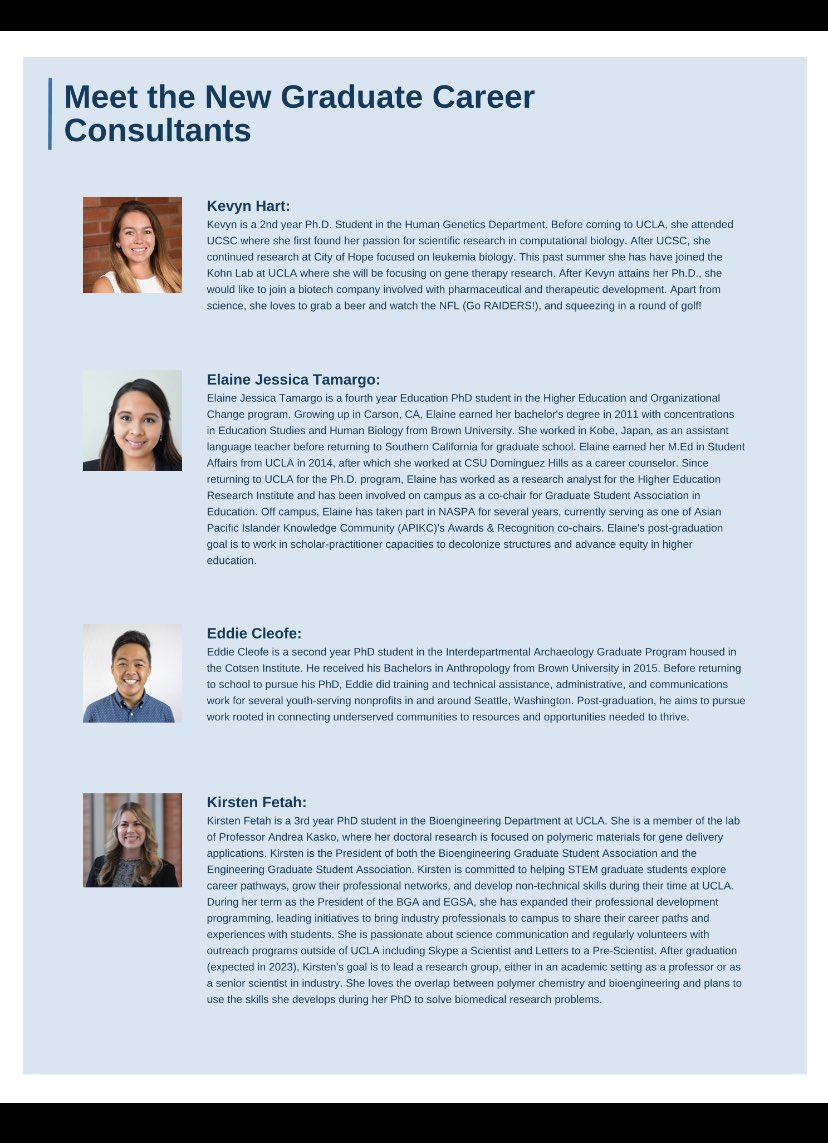 Meet the New Graduate Career Consultants

Kevyn Hart:
Kevyn is a 2nd year Ph.D. Student in the Human Genetics Department. Before coming to UCLA, she attended UCSC where she first found her passion for scientific research in computational biology. After UCSC, she continued research at City of Hope focused on leukemia biology. This past summer she has have joined the Kohn Lab at UCLA where she will be focusing on gene therapy research. After Kevyn attains her Ph.D., she would like to join a biotech company involved with pharmaceutical and therapeutic development. Apart from science, she loves to grab a beer and watch the NFL (Go RAIDERS!), and squeezing in a round of golf!

Elaine Jessica Tamargo:
Elaine Jessica Tamargo is a fourth year Education PhD student in the Higher Education and Organizational Change program. Growing up in Carson, CA, Elaine earned her bachelor's degree in 2011 with concentrations in Education Studies and Human Biology from Brown University. She worked in Kobe, Japan, as an assistant language teacher before returning to Southern California for graduate school. Elaine earned her M.Ed in Student Affairs from UCLA in 2014, after which she worked at CSU Dominguez Hills as a career counselor. Since returning to UCLA for the Ph.D. program, Elaine has worked as a research analyst for the Higher Education Research Institute and has been involved on campus as a co-chair for Graduate Student Association in Education. Off campus, Elaine has taken part in NASPA for several years, currently serving as one of Asian Pacific Islander Knowledge Community (APIKC)'s Awards & Recognition co-chairs. Elaine's post-graduation goal is to work in scholar-practitioner capacities to decolonize structures and advance equity in higher education.

Eddie Cleofe:
Eddie Cleofe is a second year PhD student in the Interdepartmental Archaeology Graduate Program housed in the Cotsen Institute. He received his Bachelors in Anthropology from Brown University in 2015. Before returning to school to pursue his PhD, Eddie did training and technical assistance, administrative, and communications work for several youth-serving nonprofits in and around Seattle, Washington. Post-graduation, he aims to pursue work rooted in connecting underserved communities to resources and opportunities needed to thrive.

Kirsten Fetah:
Kirsten Fetah is a 3rd year PhD student in the Bioengineering Department at UCLA. She is a member of the lab of Professor Andrea Kasko, where her doctoral research is focused on polymeric materials for gene delivery applications. Kirsten is the President of both the Bioengineering Graduate Student Association and the Engineering Graduate Student Association. Kirsten is committed to helping STEM graduate students explore career pathways, grow their professional networks, and develop non-technical skills during their time at UCLA. During her term as the President of the BGA and EGSA, she has expanded their professional development programming, leading initiatives to bring industry professionals to campus to share their career paths and experiences with students. She is passionate about science communication and regularly volunteers with outreach programs outside of UCLA including Skype a Scientist and Letters to a Pre-Scientist. After graduation (expected in 2023), Kirsten's goal is to lead a research group, either in an academic setting as a professor or as a senior scientist in industry. She loves the overlap between polymer chemistry and bioengineering and plans to use the skills she develops during her PhD to solve biomedical research problems.